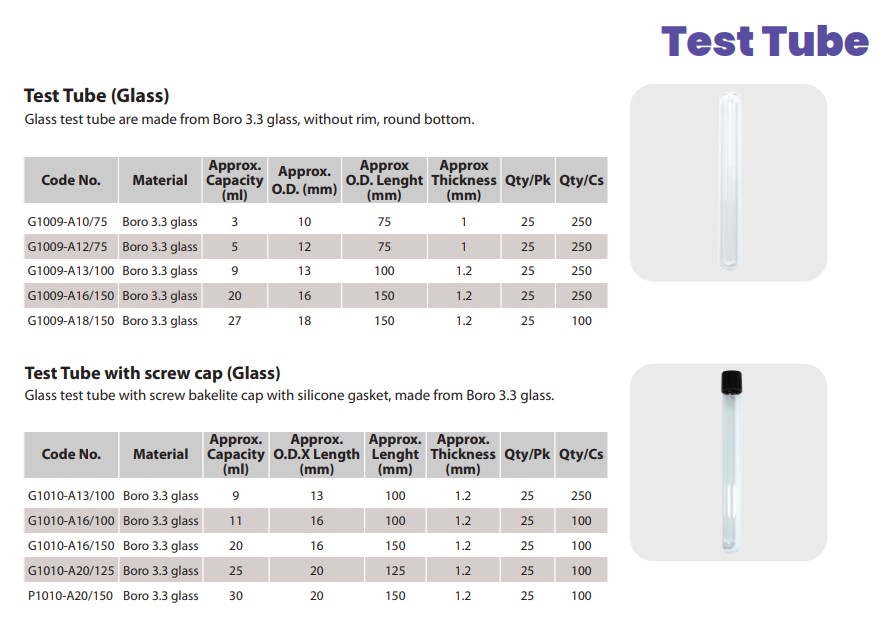 Test Tube

Test Tube (Glass)

Glass test tube are made from Boro 3.3 glass, without rim, round bottom.

| Code No. | Material | Approx. Capacity (ml) | Approx. O.D. (mm) | Approx O.D. Lenght (mm) | Approx Thickness (mm) | Qty/Pk | Qty/Cs |
|---|---|---|---|---|---|---|---|
| G1009-A10/75 | Boro 3.3 glass | 3 | 10 | 75 | 1 | 25 | 250 |
| G1009-A12/75 | Boro 3.3 glass | 5 | 12 | 75 | 1 | 25 | 250 |
| G1009-A13/100 | Boro 3.3 glass | 9 | 13 | 100 | 1.2 | 25 | 250 |
| G1009-A16/150 | Boro 3.3 glass | 20 | 16 | 150 | 1.2 | 25 | 250 |
| G1009-A18/150 | Boro 3.3 glass | 27 | 18 | 150 | 1.2 | 25 | 100 |

Test Tube with screw cap (Glass)

Glass test tube with screw bakelite cap with silicone gasket, made from Boro 3.3 glass.

| Code No. | Material | Approx. Capacity (ml) | Approx. O.D.X Length (mm) | Approx. Lenght (mm) | Approx. Thickness (mm) | Qty/Pk | Qty/Cs |
|---|---|---|---|---|---|---|---|
| G1010-A13/100 | Boro 3.3 glass | 9 | 13 | 100 | 1.2 | 25 | 250 |
| G1010-A16/100 | Boro 3.3 glass | 11 | 16 | 100 | 1.2 | 25 | 100 |
| G1010-A16/150 | Boro 3.3 glass | 20 | 16 | 150 | 1.2 | 25 | 100 |
| G1010-A20/125 | Boro 3.3 glass | 25 | 20 | 125 | 1.2 | 25 | 100 |
| P1010-A20/150 | Boro 3.3 glass | 30 | 20 | 150 | 1.2 | 25 | 100 |